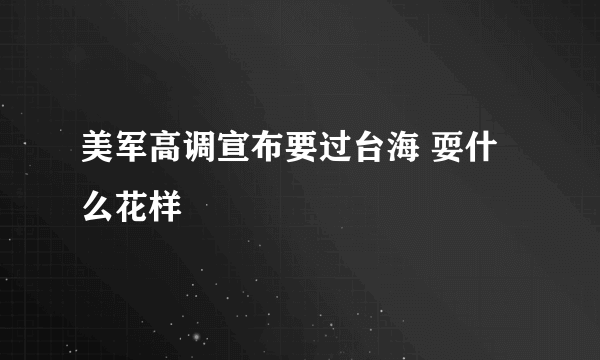 美军高调宣布要过台海 耍什么花样